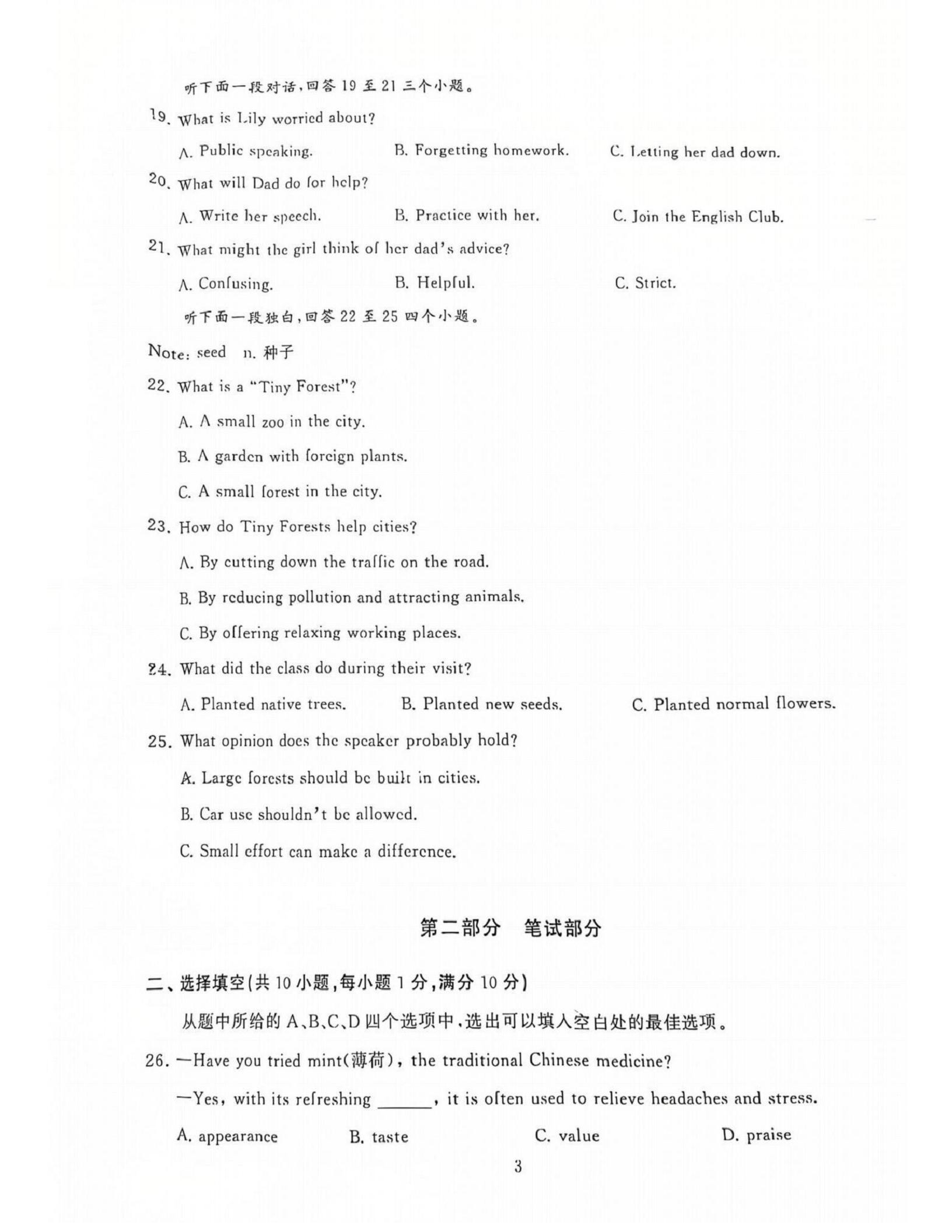 听下面一段对话，回答 19 至 21 三个小题。

19. What is Lily worried about?

A. Public speaking. B. Forgetting homework. C. Letting her dad down.

20. What will Dad do for help?

A. Write her speech. B. Practice with her. C. Join the English Club.

21. What might the girl think of her dad's advice?

A. Confusing. B. Helpful. C. Strict.

听下面一段独白，回答 22 至 25 四个小题。

Note: seed n. 种子

22. What is a "Tiny Forest"?

A. A small zoo in the city.

B. A garden with foreign plants.

C. A small forest in the city.

23. How do Tiny Forests help cities?

A. By cutting down the traffic on the road.

B. By reducing pollution and attracting animals.

C. By offering relaxing working places.

24. What did the class do during their visit?

A. Planted native trees. B. Planted new seeds. C. Planted normal flowers.

25. What opinion does the speaker probably hold?

A. Large forests should be built in cities.

B. Car use shouldn't be allowed.

C. Small effort can make a difference.

第二部分 笔试部分

二、选择填空(共 10 小题，每小题 1 分，满分 10 分)

从题中所给的 A、B、C、D 四个选项中，选出可以填入空白处的最佳选项。

26. —Have you tried mint(薄荷), the traditional Chinese medicine?

—Yes, with its refreshing ______, it is often used to relieve headaches and stress.

A. appearance B. taste C. value D. praise

3